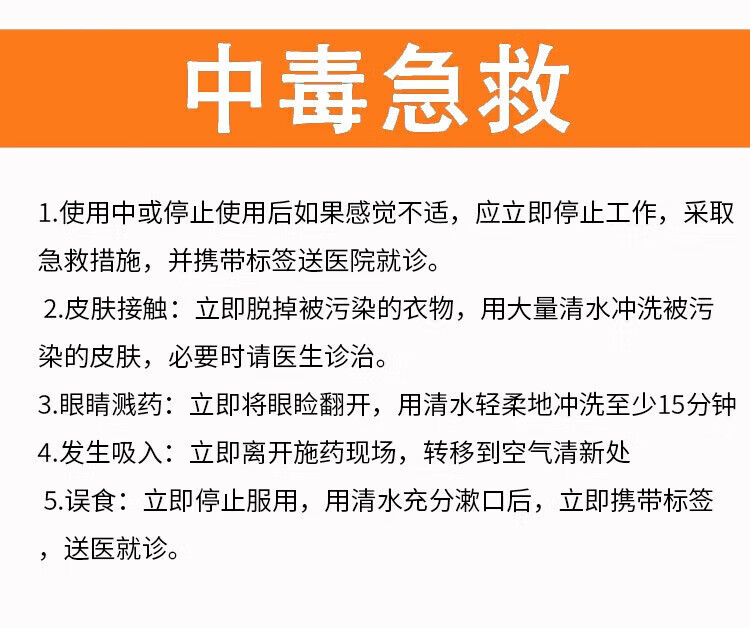 中毒急救

1.使用中或停止使用后如果感觉不适，应立即停止工作，采取急救措施，并携带标签送医院就诊。

2.皮肤接触：立即脱掉被污染的衣物，用大量清水冲洗被污染的皮肤，必要时请医生诊治。

3.眼睛溅药：立即将眼睑翻开，用清水轻柔地冲洗至少15分钟

4.发生吸入：立即离开施药现场，转移到空气清新处

5.误食：立即停止服用，用清水充分漱口后，立即携带标签，送医就诊。